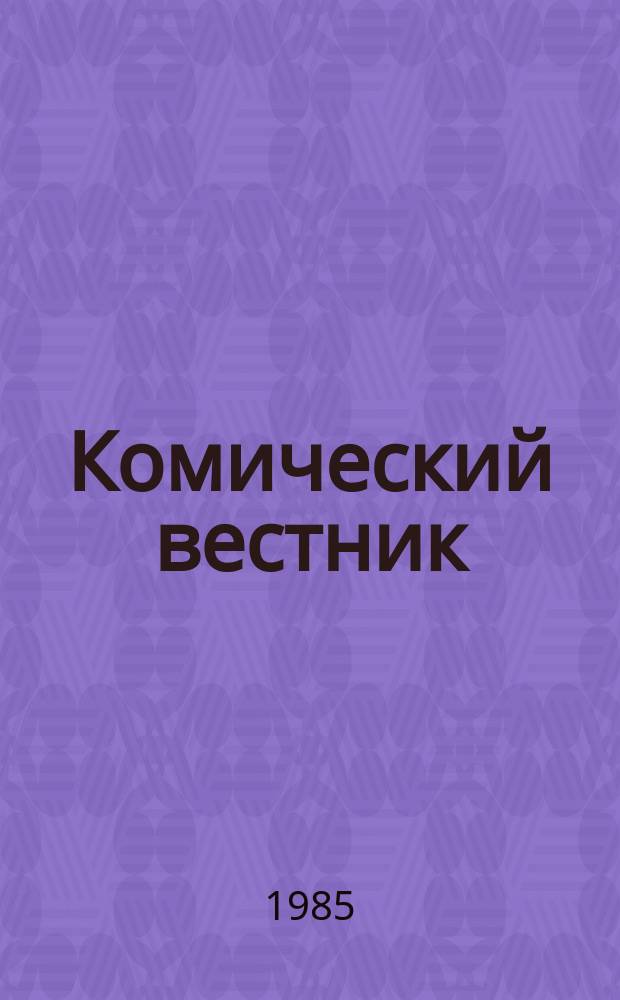 Комический вестник

1985